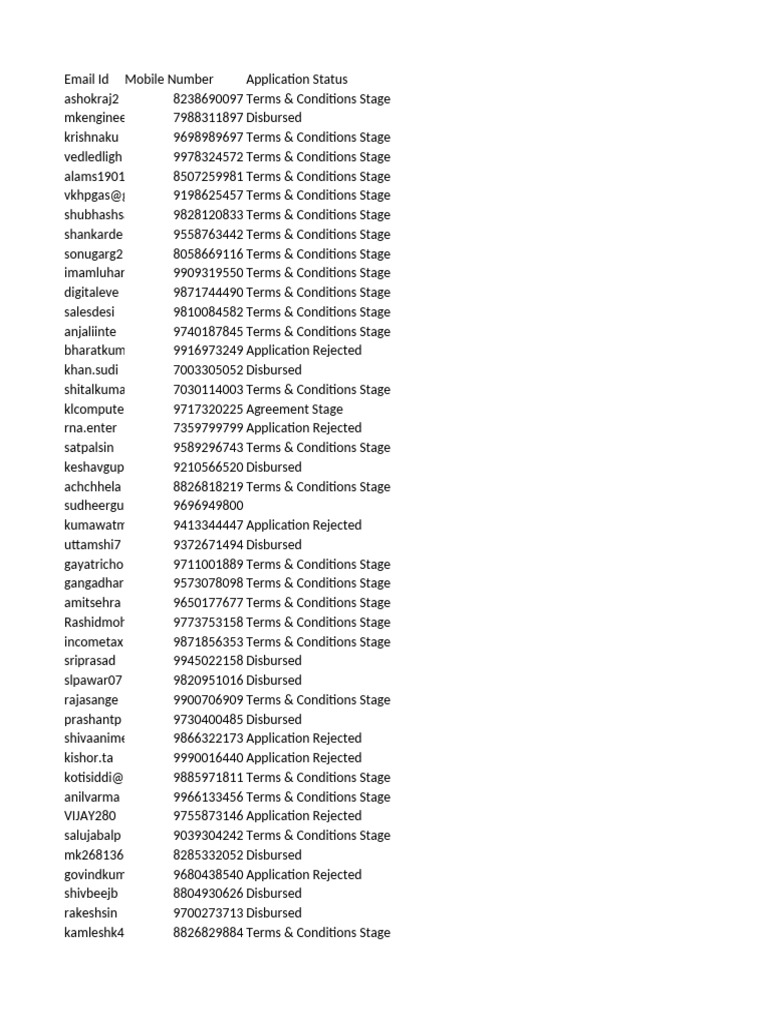 | Email Id | Mobile Number | Application Status |
|---|---|---|
| ashokraj2 | 8238690097 | Terms & Conditions Stage |
| mkenginee | 7988311897 | Disbursed |
| krishnaku | 9698989697 | Terms & Conditions Stage |
| vedledligh | 9978324572 | Terms & Conditions Stage |
| alams1901 | 8507259981 | Terms & Conditions Stage |
| vkhpgas@ | 9198625457 | Terms & Conditions Stage |
| shubhashs | 9828120833 | Terms & Conditions Stage |
| shankarde | 9558763442 | Terms & Conditions Stage |
| sonugarg2 | 8058669116 | Terms & Conditions Stage |
| imamluhar | 9909319550 | Terms & Conditions Stage |
| digitaleve | 9871744490 | Terms & Conditions Stage |
| salesdesi | 9810084582 | Terms & Conditions Stage |
| anjaliinte | 9740187845 | Terms & Conditions Stage |
| bharatkum | 9916973249 | Application Rejected |
| khan.sudi | 7003305052 | Disbursed |
| shitalkuma | 7030114003 | Terms & Conditions Stage |
| klcompute | 9717320225 | Agreement Stage |
| rna.enter | 7359799799 | Application Rejected |
| satpalsin | 9589296743 | Terms & Conditions Stage |
| keshavgup | 9210566520 | Disbursed |
| achchhela | 8826818219 | Terms & Conditions Stage |
| sudheergu | 9696949800 | |
| kumawatm | 9413344447 | Application Rejected |
| uttamshi7 | 9372671494 | Disbursed |
| gayatricho | 9711001889 | Terms & Conditions Stage |
| gangadhar | 9573078098 | Terms & Conditions Stage |
| amitsehra | 9650177677 | Terms & Conditions Stage |
| Rashidmoh | 9773753158 | Terms & Conditions Stage |
| incometax | 9871856353 | Terms & Conditions Stage |
| sriprasad | 9945022158 | Disbursed |
| slpawar07 | 9820951016 | Disbursed |
| rajasange | 9900706909 | Terms & Conditions Stage |
| prashantp | 9730400485 | Disbursed |
| shivaanime | 9866322173 | Application Rejected |
| kishor.ta | 9990016440 | Application Rejected |
| kotisiddi@ | 9885971811 | Terms & Conditions Stage |
| anilvarma | 9966133456 | Terms & Conditions Stage |
| VIJAY280 | 9755873146 | Application Rejected |
| salujabalp | 9039304242 | Terms & Conditions Stage |
| mk268136 | 8285332052 | Disbursed |
| govindkum | 9680438540 | Application Rejected |
| shivbeejb | 8804930626 | Disbursed |
| rakeshsin | 9700273713 | Disbursed |
| kamleshk4 | 8826829884 | Terms & Conditions Stage |